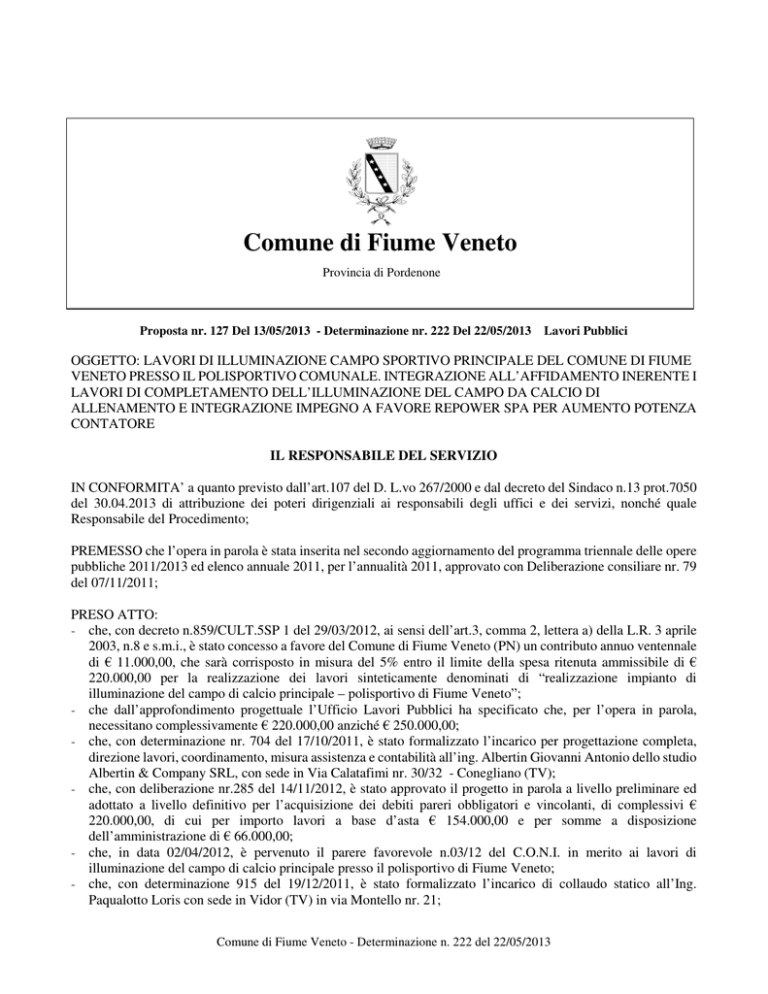 Comune di Fiume Veneto

Provincia di Pordenone

Proposta nr. 127 Del 13/05/2013 - Determinazione nr. 222 Del 22/05/2013 Lavori Pubblici

OGGETTO: LAVORI DI ILLUMINAZIONE CAMPO SPORTIVO PRINCIPALE DEL COMUNE DI FIUME VENETO PRESSO IL POLISPORTIVO COMUNALE. INTEGRAZIONE ALL'AFFIDAMENTO INERENTE I LAVORI DI COMPLETAMENTO DELL'ILLUMINAZIONE DEL CAMPO DA CALCIO DI ALLENAMENTO E INTEGRAZIONE IMPEGNO A FAVORE REPOWER SPA PER AUMENTO POTENZA CONTATORE

IL RESPONSABILE DEL SERVIZIO

IN CONFORMITA' a quanto previsto dall'art.107 del D. L.vo 267/2000 e dal decreto del Sindaco n.13 prot.7050 del 30.04.2013 di attribuzione dei poteri dirigenziali ai responsabili degli uffici e dei servizi, nonché quale Responsabile del Procedimento;

PREMESSO che l'opera in parola è stata inserita nel secondo aggiornamento del programma triennale delle opere pubbliche 2011/2013 ed elenco annuale 2011, per l'annualità 2011, approvato con Deliberazione consiliare nr. 79 del 07/11/2011;

PRESO ATTO:
- che, con decreto n.859/CULT.5SP 1 del 29/03/2012, ai sensi dell'art.3, comma 2, lettera a) della L.R. 3 aprile 2003, n.8 e s.m.i., è stato concesso a favore del Comune di Fiume Veneto (PN) un contributo annuo ventennale di € 11.000,00, che sarà corrisposto in misura del 5% entro il limite della spesa ritenuta ammissibile di € 220.000,00 per la realizzazione dei lavori sinteticamente denominati di "realizzazione impianto di illuminazione del campo di calcio principale – polisportivo di Fiume Veneto";
- che dall'approfondimento progettuale l'Ufficio Lavori Pubblici ha specificato che, per l'opera in parola, necessitano complessivamente € 220.000,00 anziché € 250.000,00;
- che, con determinazione nr. 704 del 17/10/2011, è stato formalizzato l'incarico per progettazione completa, direzione lavori, coordinamento, misura assistenza e contabilità all'ing. Albertin Giovanni Antonio dello studio Albertin & Company SRL, con sede in Via Calatafimi nr. 30/32 - Conegliano (TV);
- che, con deliberazione nr.285 del 14/11/2012, è stato approvato il progetto in parola a livello preliminare ed adottato a livello definitivo per l'acquisizione dei debiti pareri obbligatori e vincolanti, di complessivi € 220.000,00, di cui per importo lavori a base d'asta € 154.000,00 e per somme a disposizione dell'amministrazione di € 66.000,00;
- che, in data 02/04/2012, è pervenuto il parere favorevole n.03/12 del C.O.N.I. in merito ai lavori di illuminazione del campo di calcio principale presso il polisportivo di Fiume Veneto;
- che, con determinazione 915 del 19/12/2011, è stato formalizzato l'incarico di collaudo statico all'Ing. Paqualotto Loris con sede in Vidor (TV) in via Montello nr. 21;

Comune di Fiume Veneto - Determinazione n. 222 del 22/05/2013